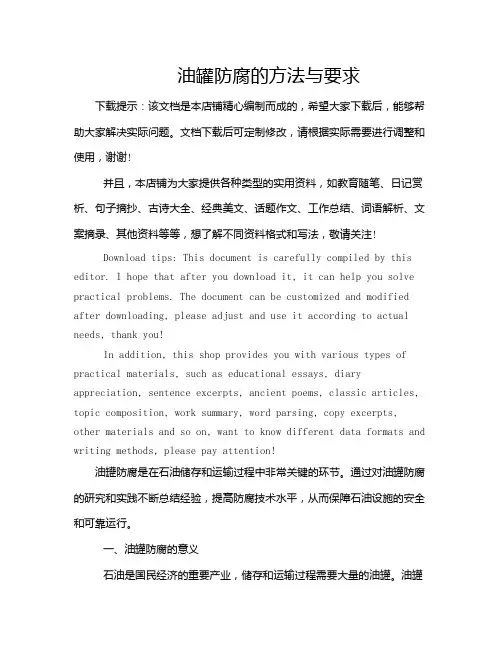 油罐防腐的方法与要求

下载提示：该文档是本店铺精心编制而成的，希望大家下载后，能够帮助大家解决实际问题。文档下载后可定制修改，请根据实际需要进行调整和使用，谢谢！

并且，本店铺为大家提供各种类型的实用资料，如教育随笔、日记赏析、句子摘抄、古诗大全、经典美文、话题作文、工作总结、词语解析、文案摘录、其他资料等等，想了解不同资料格式和写法，敬请关注！

Download tips: This document is carefully compiled by this editor. I hope that after you download it, it can help you solve practical problems. The document can be customized and modified after downloading, please adjust and use it according to actual needs, thank you!

In addition, this shop provides you with various types of practical materials, such as educational essays, diary appreciation, sentence excerpts, ancient poems, classic articles, topic composition, work summary, word parsing, copy excerpts, other materials and so on, want to know different data formats and writing methods, please pay attention!

油罐防腐是在石油储存和运输过程中非常关键的环节。通过对油罐防腐的研究和实践不断总结经验，提高防腐技术水平，从而保障石油设施的安全和可靠运行。

一、油罐防腐的意义

石油是国民经济的重要产业，储存和运输过程需要大量的油罐。油罐